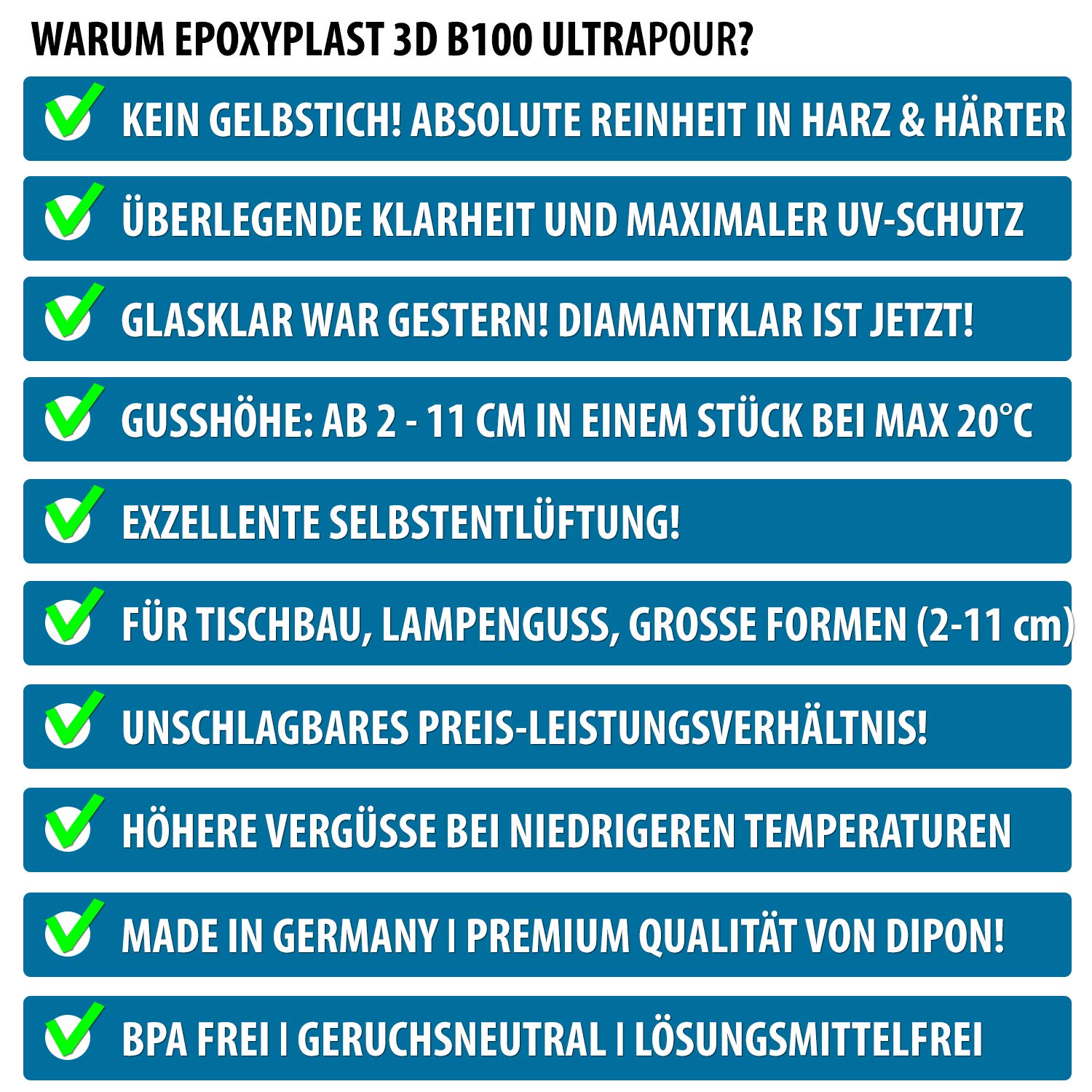 WARUM EPOXYPLAST 3D B100 ULTRAPOUR?

KEIN GELBSTICH! ABSOLUTE REINHEIT IN HARZ & HÄRTER

ÜBERLEGENDE KLARHEIT UND MAXIMALER UV-SCHUTZ

GLASKLAR WAR GESTERN! DIAMANTKLAR IST JETZT!

GUSSHÖHE: AB 2 - 11 CM IN EINEM STÜCK BEI MAX 20°C

EXZELLENTE SELBSTENTLÜFTUNG!

FÜR TISCHBAU, LAMPENGUSS, GROSSE FORMEN (2-11 cm)

UNSCHLAGBARES PREIS-LEISTUNGSVERHÄLTNIS!

HÖHERE VERGÜSSE BEI NIEDRIGEREN TEMPERATUREN

MADE IN GERMANY I PREMIUM QUALITÄT VON DIPON!

BPA FREI I GERUCHSNEUTRAL I LÖSUNGSMITTELFREI